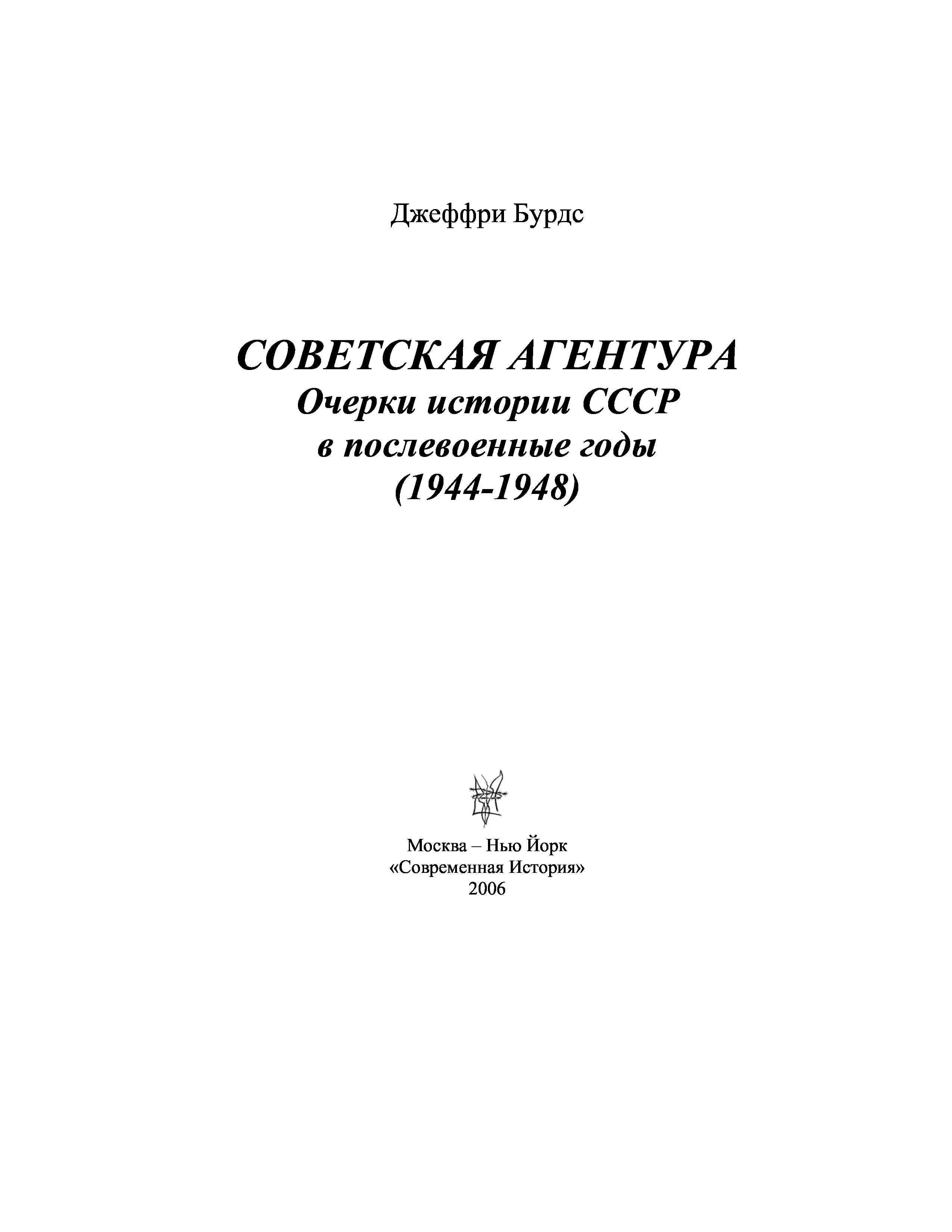 Джеффри Бурдс

СОВЕТСКАЯ АГЕНТУРА
Очерки истории СССР
в послевоенные годы
(1944-1948)

Москва – Нью Йорк
«Современная История»
2006